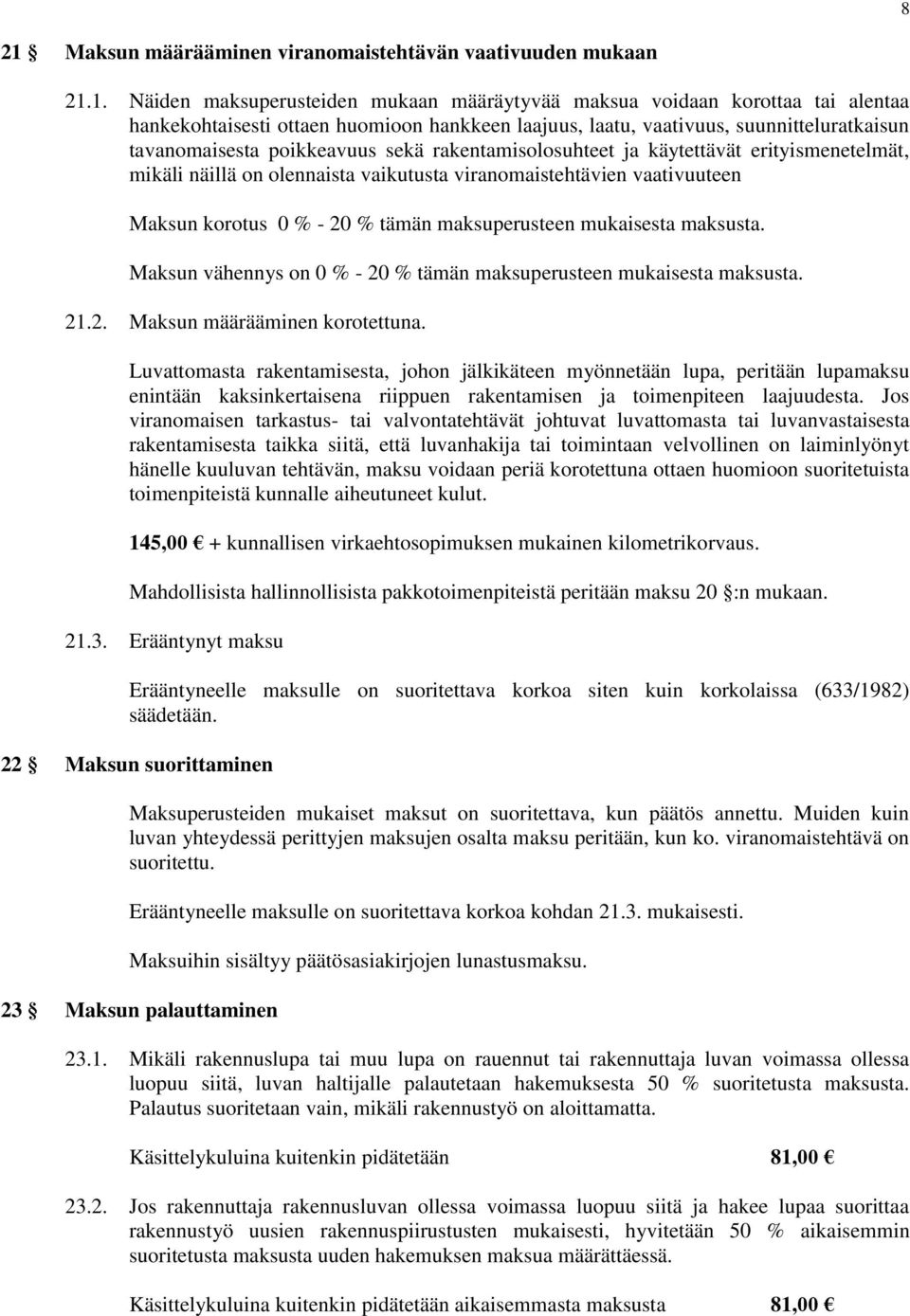 8

21 § Maksun määrääminen viranomaistehtävän vaativuuden mukaan

21.1. Näiden maksuperusteiden mukaan määräytyvää maksua voidaan korottaa tai alentaa hankekohtaisesti ottaen huomioon hankkeen laajuus, laatu, vaativuus, suunnitteluratkaisun tavanomaisesta poikkeavuus sekä rakentamisolosuhteet ja käytettävät erityismenetelmät, mikäli näillä on olennaista vaikutusta viranomaistehtävien vaativuuteen

Maksun korotus 0 % - 20 % tämän maksuperusteen mukaisesta maksusta.

Maksun vähennys on 0 % - 20 % tämän maksuperusteen mukaisesta maksusta.

21.2. Maksun määrääminen korotettuna.

Luvattomasta rakentamisesta, johon jälkikäteen myönnetään lupa, peritään lupamaksu enintään kaksinkertaisena riippuen rakentamisen ja toimenpiteen laajuudesta. Jos viranomaisen tarkastus- tai valvontatehtävät johtuvat luvattomasta tai luvanvastaisesta rakentamisesta taikka siitä, että luvanhakija tai toimintaan velvollinen on laiminlyönyt hänelle kuuluvan tehtävän, maksu voidaan periä korotettuna ottaen huomioon suoritetuista toimenpiteistä kunnalle aiheutuneet kulut.

145,00 € + kunnallisen virkaehtosopimuksen mukainen kilometrikorvaus.

Mahdollisista hallinnollisista pakkotoimenpiteistä peritään maksu 20 §:n mukaan.

21.3. Erääntynyt maksu

Erääntyneelle maksulle on suoritettava korkoa siten kuin korkolaissa (633/1982) säädetään.

22 § Maksun suorittaminen

Maksuperusteiden mukaiset maksut on suoritettava, kun päätös annettu. Muiden kuin luvan yhteydessä perittyjen maksujen osalta maksu peritään, kun ko. viranomaistehtävä on suoritettu.

Erääntyneelle maksulle on suoritettava korkoa kohdan 21.3. mukaisesti.

Maksuihin sisältyy päätösasiakirjojen lunastusmaksu.

23 § Maksun palauttaminen

23.1. Mikäli rakennuslupa tai muu lupa on rauennut tai rakennuttaja luvan voimassa ollessa luopuu siitä, luvan haltijalle palautetaan hakemuksesta 50 % suoritetusta maksusta. Palautus suoritetaan vain, mikäli rakennustyö on aloittamatta.

Käsittelykuluina kuitenkin pidätetään 81,00 €

23.2. Jos rakennuttaja rakennusluvan ollessa voimassa luopuu siitä ja hakee lupaa suorittaa rakennustyö uusien rakennuspiirustusten mukaisesti, hyvitetään 50 % aikaisemmin suoritetusta maksusta uuden hakemuksen maksua määrättäessä.

Käsittelykuluina kuitenkin pidätetään aikaisemmasta maksusta 81,00 €